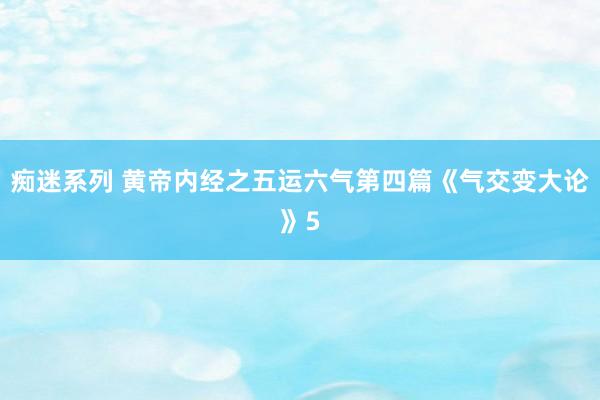 痴迷系列 黄帝内经之五运六气第四篇《气交变大论》5